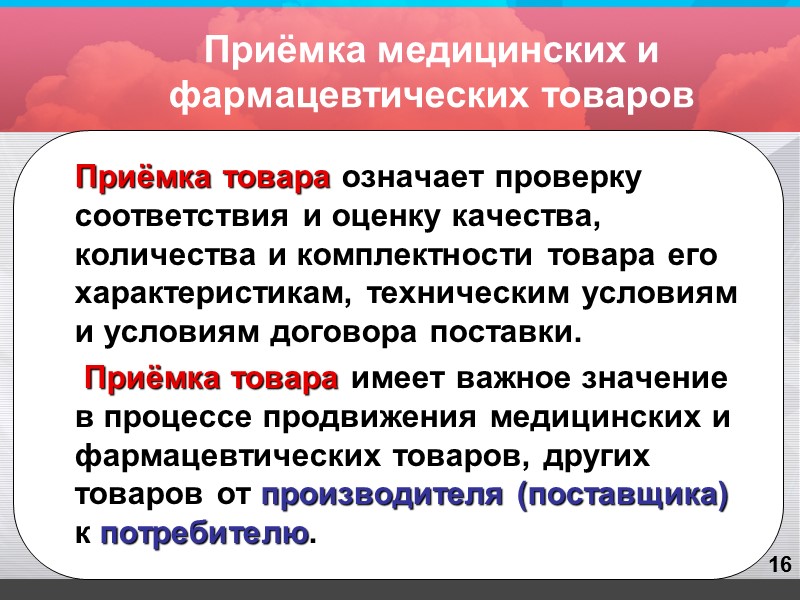 Приёмка медицинских и фармацевтических товаров

Приёмка товара означает проверку соответствия и оценку качества, количества и комплектности товара его характеристикам, техническим условиям и условиям договора поставки.

Приёмка товара имеет важное значение в процессе продвижения медицинских и фармацевтических товаров, других товаров от производителя (поставщика) к потребителю.

16